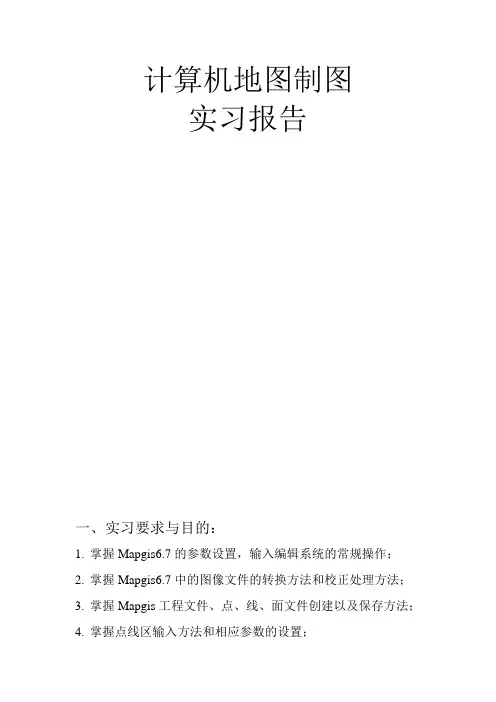 计算机地图制图
实习报告

一、实习要求与目的：

1.掌握Mapgis6.7的参数设置，输入编辑系统的常规操作；

2.掌握Mapgis6.7中的图像文件的转换方法和校正处理方法；

3.掌握Mapgis工程文件、点、线、面文件创建以及保存方法；

4.掌握点线区输入方法和相应参数的设置；